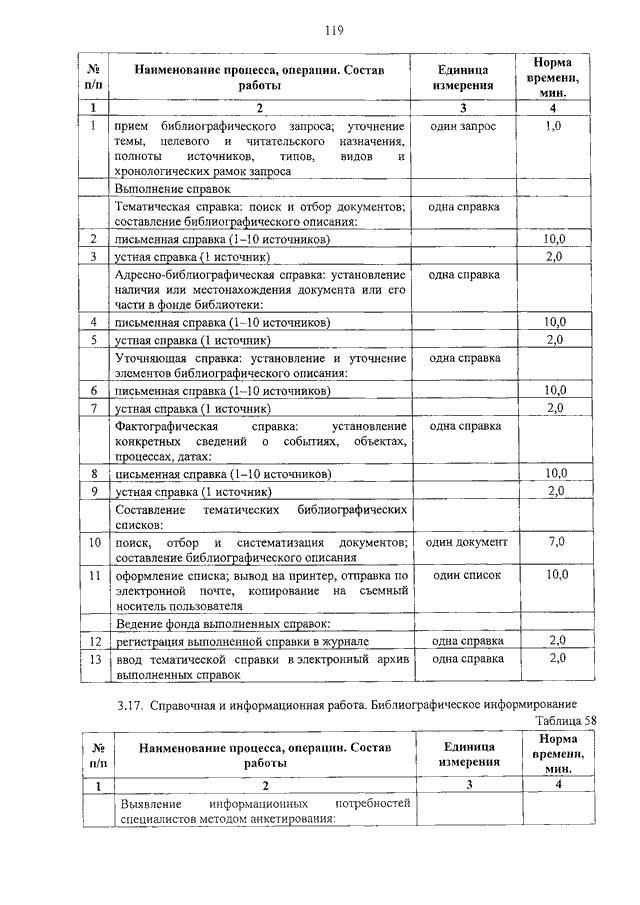 119

| № п/п | Наименование процесса, операции. Состав работы | Единица измерения | Норма времени, мин. |
|---|---|---|---|
| 1 | 2 | 3 | 4 |
| 1 | прием библиографического запроса; уточнение темы, целевого и читательского назначения, полноты источников, типов, видов и хронологических рамок запроса | один запрос | 1,0 |
| | Выполнение справок | | |
| | Тематическая справка: поиск и отбор документов; составление библиографического описания: | одна справка | |
| 2 | письменная справка (1–10 источников) | | 10,0 |
| 3 | устная справка (1 источник) | | 2,0 |
| | Адресно-библиографическая справка: установление наличия или местонахождения документа или его части в фонде библиотеки: | одна справка | |
| 4 | письменная справка (1–10 источников) | | 10,0 |
| 5 | устная справка (1 источник) | | 2,0 |
| | Уточняющая справка: установление и уточнение элементов библиографического описания: | одна справка | |
| 6 | письменная справка (1–10 источников) | | 10,0 |
| 7 | устная справка (1 источник) | | 2,0 |
| | Фактографическая справка: установление конкретных сведений о событиях, объектах, процессах, датах: | одна справка | |
| 8 | письменная справка (1–10 источников) | | 10,0 |
| 9 | устная справка (1 источник) | | 2,0 |
| | Составление тематических библиографических списков: | | |
| 10 | поиск, отбор и систематизация документов; составление библиографического описания | один документ | 7,0 |
| 11 | оформление списка; вывод на принтер, отправка по электронной почте, копирование на съемный носитель пользователя | один список | 10,0 |
| | Ведение фонда выполненных справок: | | |
| 12 | регистрация выполненной справки в журнале | одна справка | 2,0 |
| 13 | ввод тематической справки в электронный архив выполненных справок | одна справка | 2,0 |

3.17. Справочная и информационная работа. Библиографическое информирование

Таблица 58

| № п/п | Наименование процесса, операции. Состав работы | Единица измерения | Норма времени, мин. |
|---|---|---|---|
| 1 | 2 | 3 | 4 |
| | Выявление информационных потребностей специалистов методом анкетирования: | | |